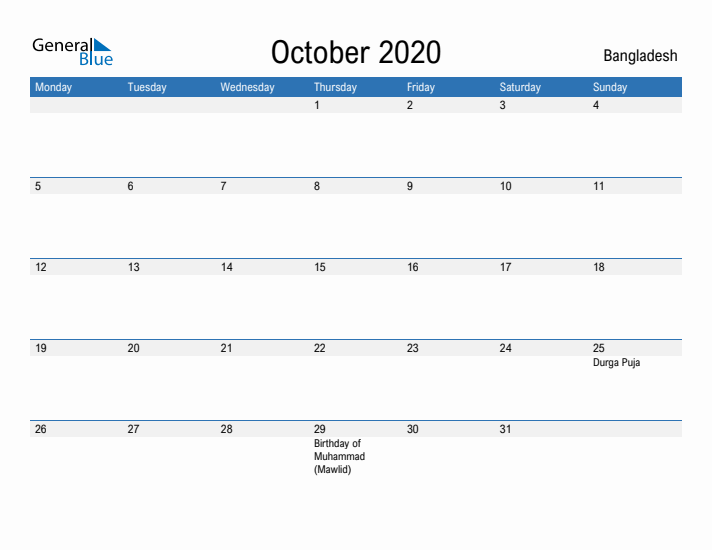 General Blue

October 2020

Bangladesh

| Monday | Tuesday | Wednesday | Thursday | Friday | Saturday | Sunday |
|---|---|---|---|---|---|---|
| | | | 1 | 2 | 3 | 4 |
| 5 | 6 | 7 | 8 | 9 | 10 | 11 |
| 12 | 13 | 14 | 15 | 16 | 17 | 18 |
| 19 | 20 | 21 | 22 | 23 | 24 | 25 Durga Puja |
| 26 | 27 | 28 | 29 Birthday of Muhammad (Mawlid) | 30 | 31 | |